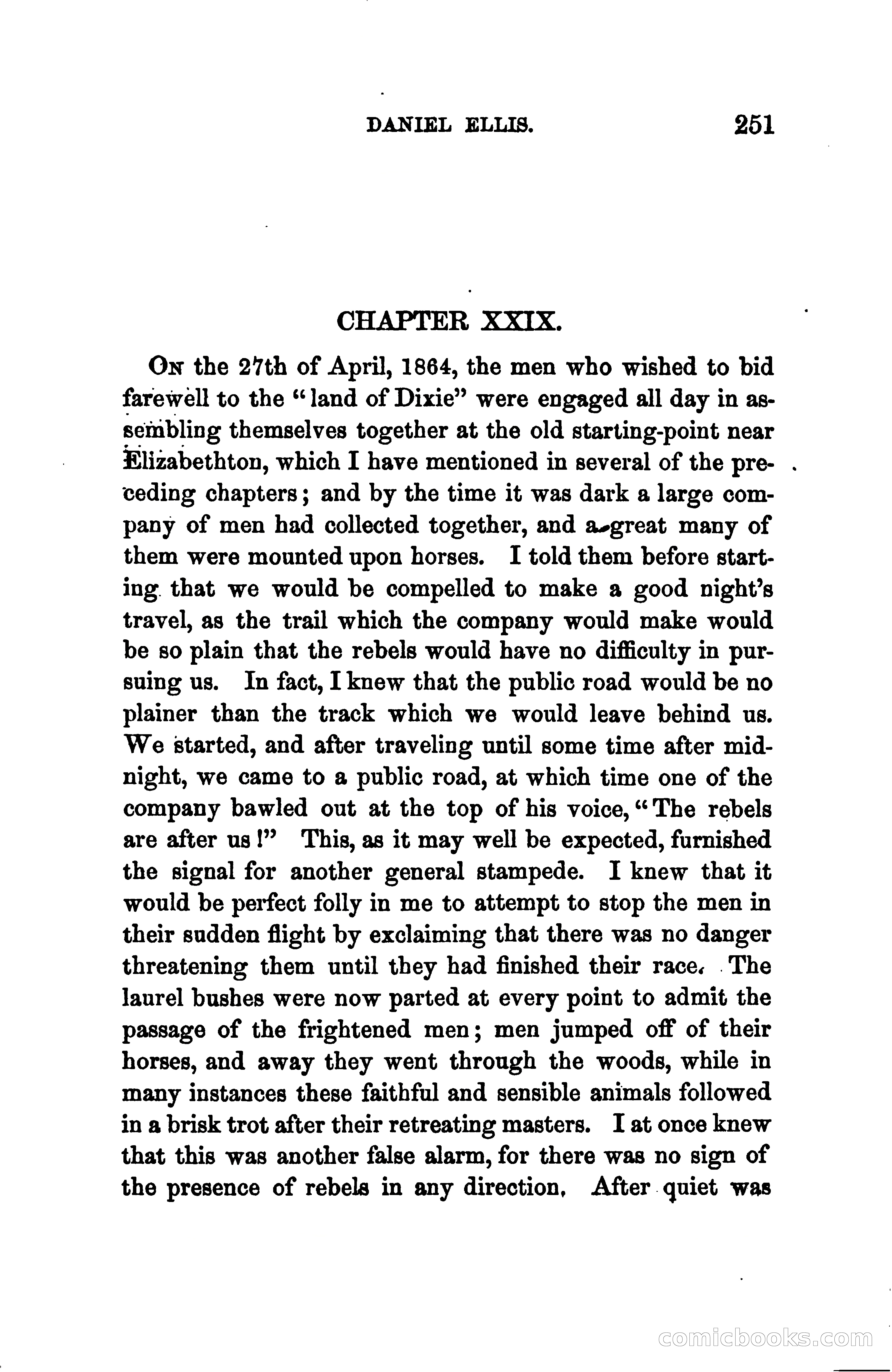 DANIEL ELLIS. 251

CHAPTER XXIX.

On the 27th of April, 1864, the men who wished to bid farewell to the "land of Dixie" were engaged all day in assembling themselves together at the old starting-point near Elizabethton, which I have mentioned in several of the preceding chapters; and by the time it was dark a large company of men had collected together, and a great many of them were mounted upon horses. I told them before starting that we would be compelled to make a good night's travel, as the trail which the company would make would be so plain that the rebels would have no difficulty in pursuing us. In fact, I knew that the public road would be no plainer than the track which we would leave behind us. We started, and after traveling until some time after midnight, we came to a public road, at which time one of the company bawled out at the top of his voice, "The rebels are after us!" This, as it may well be expected, furnished the signal for another general stampede. I knew that it would be perfect folly in me to attempt to stop the men in their sudden flight by exclaiming that there was no danger threatening them until they had finished their race. The laurel bushes were now parted at every point to admit the passage of the frightened men; men jumped off of their horses, and away they went through the woods, while in many instances these faithful and sensible animals followed in a brisk trot after their retreating masters. I at once knew that this was another false alarm, for there was no sign of the presence of rebels in any direction. After quiet was

comicbooks.com